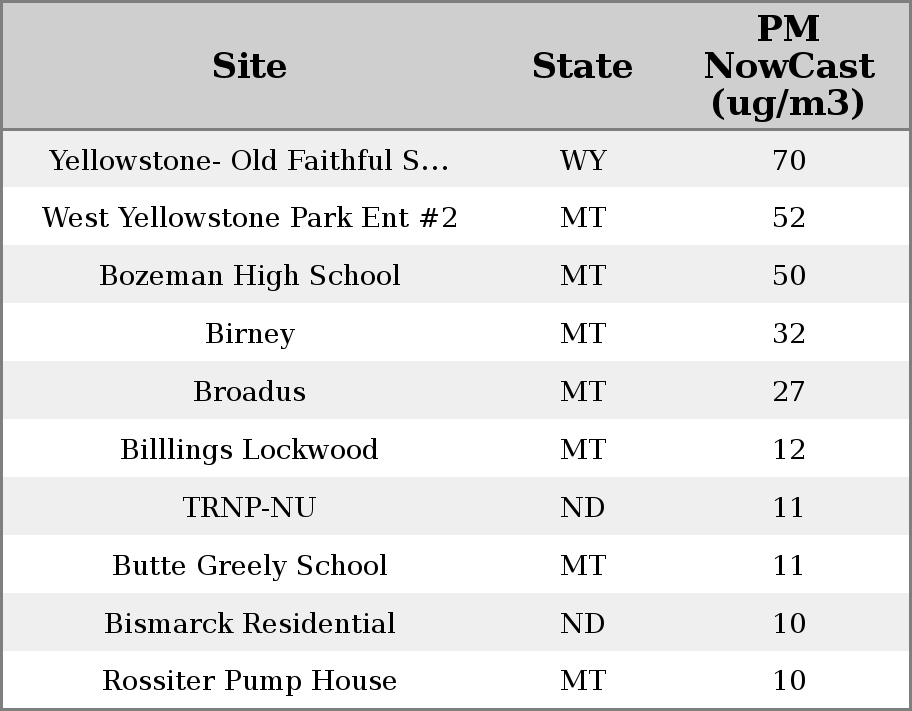 | Site | State | PM NowCast (ug/m3) |
|---|---|---|
| Yellowstone- Old Faithful S... | WY | 70 |
| West Yellowstone Park Ent #2 | MT | 52 |
| Bozeman High School | MT | 50 |
| Birney | MT | 32 |
| Broadus | MT | 27 |
| Billlings Lockwood | MT | 12 |
| TRNP-NU | ND | 11 |
| Butte Greely School | MT | 11 |
| Bismarck Residential | ND | 10 |
| Rossiter Pump House | MT | 10 |